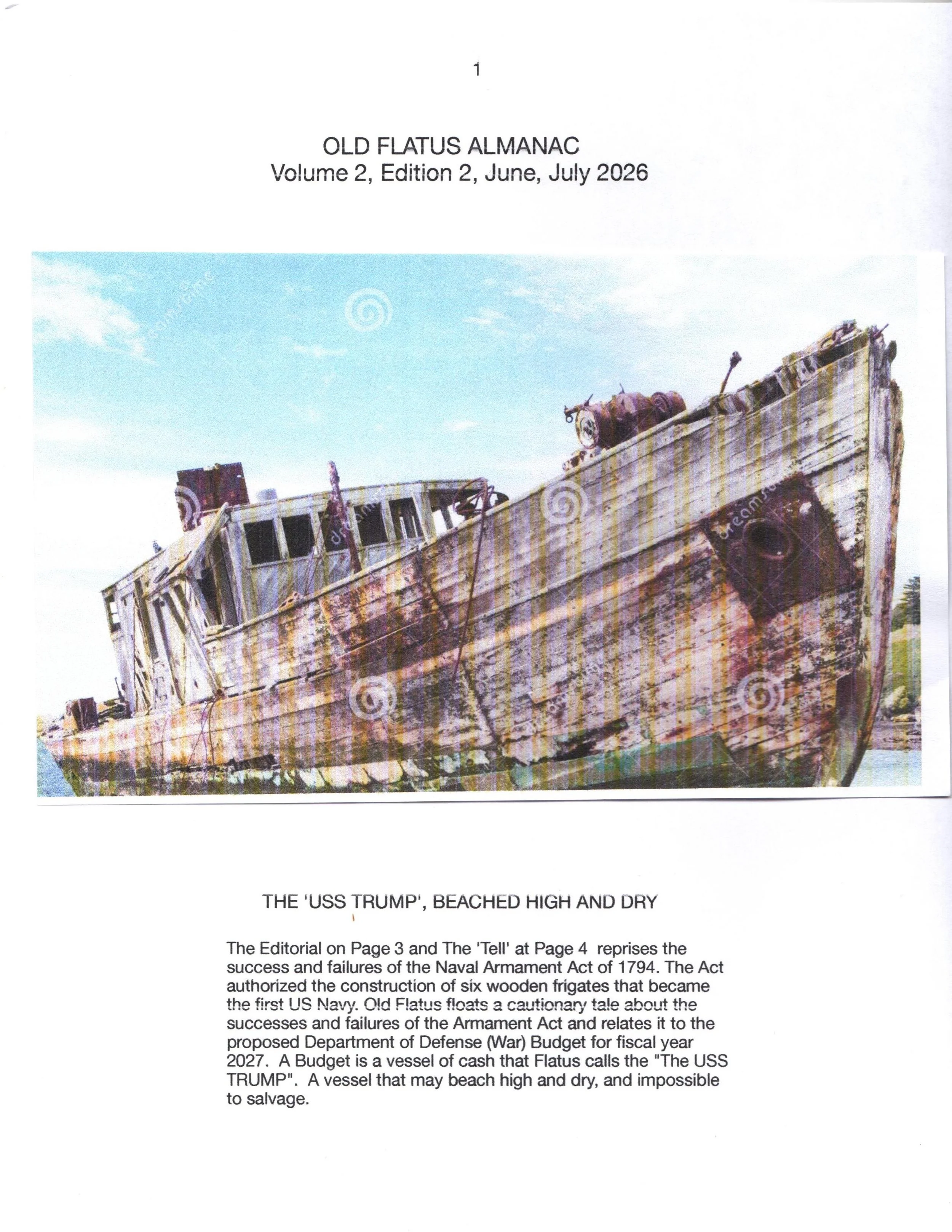 1

OLD FLATUS ALMANAC
Volume 2, Edition 2, June, July 2026

THE 'USS TRUMP', BEACHED HIGH AND DRY

The Editorial on Page 3 and The 'Tell' at Page 4 reprises the success and failures of the Naval Armament Act of 1794. The Act authorized the construction of six wooden frigates that became the first US Navy. Old Flatus floats a cautionary tale about the successes and failures of the Armament Act and relates it to the proposed Department of Defense (War) Budget for fiscal year 2027. A Budget is a vessel of cash that Flatus calls the "The USS TRUMP". A vessel that may beach high and dry, and impossible to salvage.

dreamstime